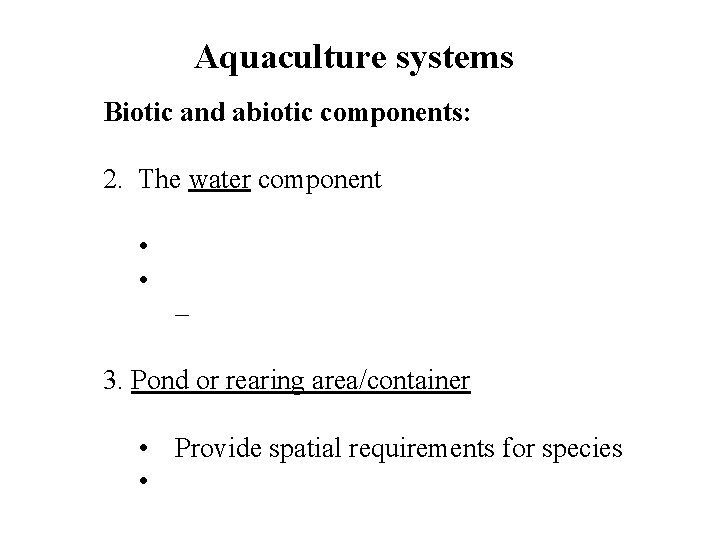 Aquaculture systems

Biotic and abiotic components:

2. The water component

•
•
–

3. Pond or rearing area/container

• Provide spatial requirements for species
•